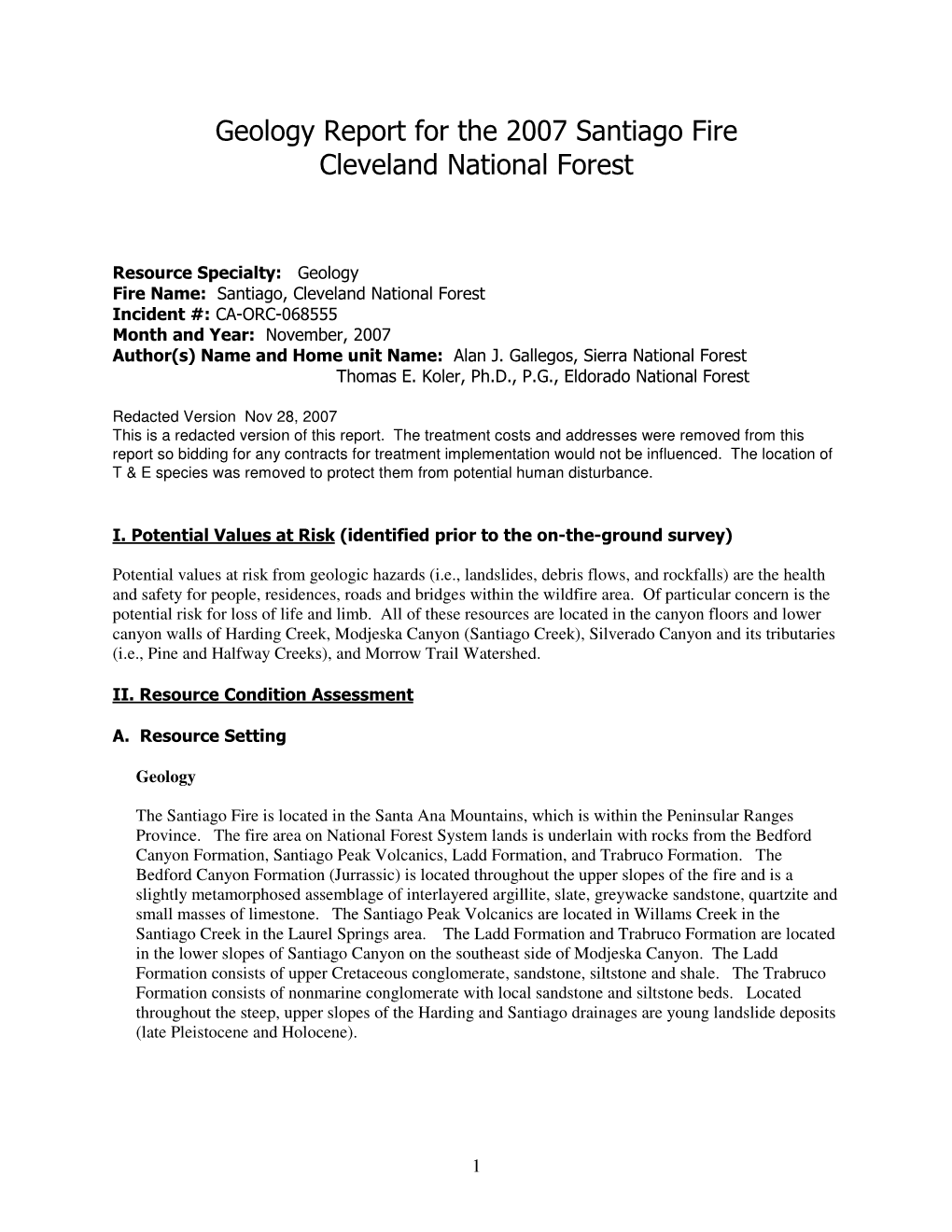 Geology Report for the 2007 Santiago Fire
Cleveland National Forest

Resource Specialty: Geology
Fire Name: Santiago, Cleveland National Forest
Incident #: CA-ORC-068555
Month and Year: November, 2007
Author(s) Name and Home unit Name: Alan J. Gallegos, Sierra National Forest
Thomas E. Koler, Ph.D., P.G., Eldorado National Forest

Redacted Version Nov 28, 2007
This is a redacted version of this report. The treatment costs and addresses were removed from this report so bidding for any contracts for treatment implementation would not be influenced. The location of T & E species was removed to protect them from potential human disturbance.

I. Potential Values at Risk (identified prior to the on-the-ground survey)

Potential values at risk from geologic hazards (i.e., landslides, debris flows, and rockfalls) are the health and safety for people, residences, roads and bridges within the wildfire area. Of particular concern is the potential risk for loss of life and limb. All of these resources are located in the canyon floors and lower canyon walls of Harding Creek, Modjeska Canyon (Santiago Creek), Silverado Canyon and its tributaries (i.e., Pine and Halfway Creeks), and Morrow Trail Watershed.

II. Resource Condition Assessment

A. Resource Setting

Geology

The Santiago Fire is located in the Santa Ana Mountains, which is within the Peninsular Ranges Province. The fire area on National Forest System lands is underlain with rocks from the Bedford Canyon Formation, Santiago Peak Volcanics, Ladd Formation, and Trabruco Formation. The Bedford Canyon Formation (Jurrassic) is located throughout the upper slopes of the fire and is a slightly metamorphosed assemblage of interlayered argillite, slate, greywacke sandstone, quartzite and small masses of limestone. The Santiago Peak Volcanics are located in Willams Creek in the Santiago Creek in the Laurel Springs area. The Ladd Formation and Trabruco Formation are located in the lower slopes of Santiago Canyon on the southeast side of Modjeska Canyon. The Ladd Formation consists of upper Cretaceous conglomerate, sandstone, siltstone and shale. The Trabruco Formation consists of nonmarine conglomerate with local sandstone and siltstone beds. Located throughout the steep, upper slopes of the Harding and Santiago drainages are young landslide deposits (late Pleistocene and Holocene).

1